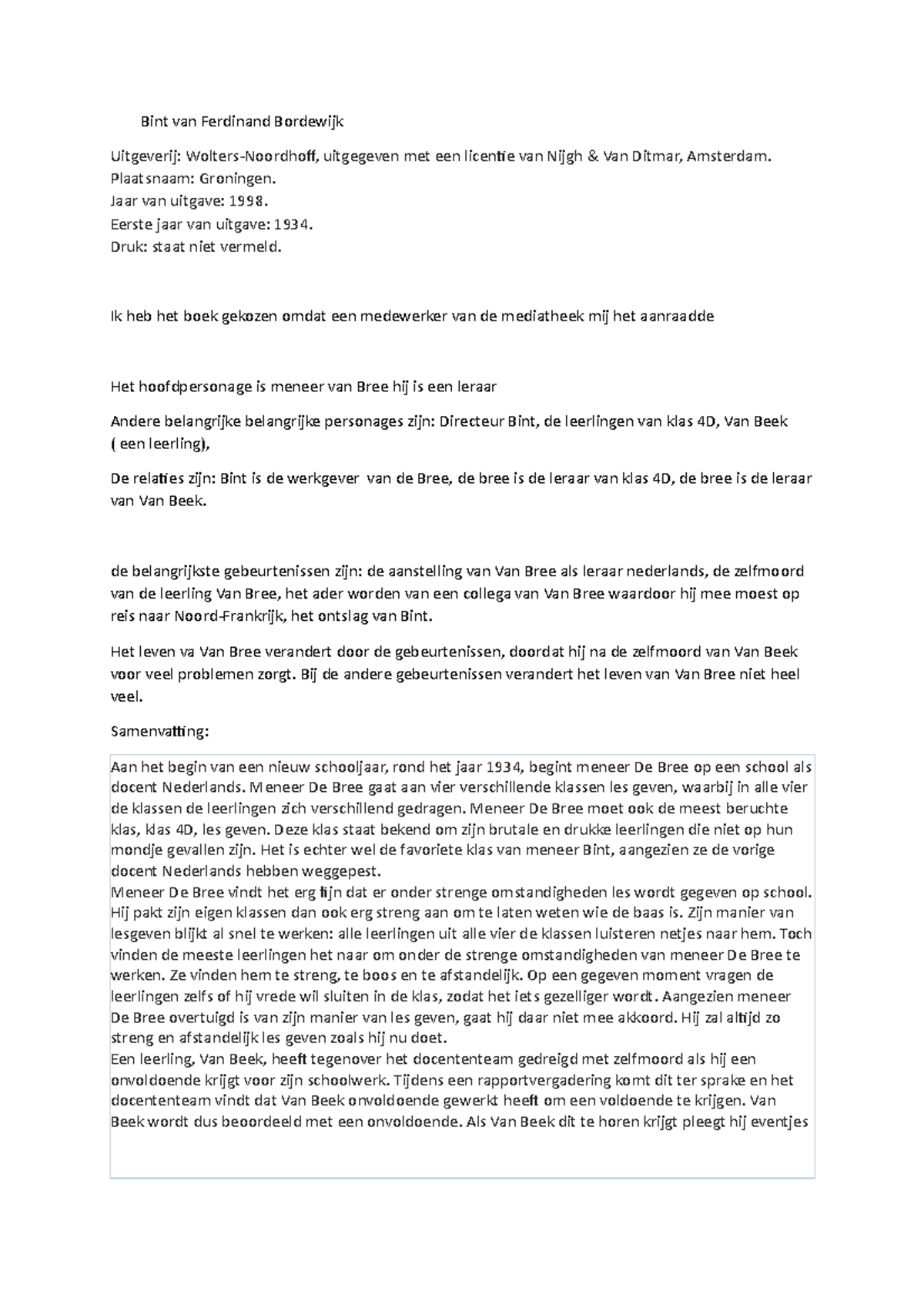 Bint van Ferdinand Bordewijk

Uitgeverij: Wolters-Noordhoff, uitgegeven met een licentie van Nijgh & Van Ditmar, Amsterdam.
Plaatsnaam: Groningen.
Jaar van uitgave: 1998.
Eerste jaar van uitgave: 1934.
Druk: staat niet vermeld.

Ik heb het boek gekozen omdat een medewerker van de mediatheek mij het aanraadde

Het hoofdpersonage is meneer van Bree hij is een leraar

Andere belangrijke belangrijke personages zijn: Directeur Bint, de leerlingen van klas 4D, Van Beek ( een leerling),

De relaties zijn: Bint is de werkgever van de Bree, de bree is de leraar van klas 4D, de bree is de leraar van Van Beek.

de belangrijkste gebeurtenissen zijn: de aanstelling van Van Bree als leraar nederlands, de zelfmoord van de leerling Van Bree, het ader worden van een collega van Van Bree waardoor hij mee moest op reis naar Noord-Frankrijk, het ontslag van Bint.

Het leven va Van Bree verandert door de gebeurtenissen, doordat hij na de zelfmoord van Van Beek voor veel problemen zorgt. Bij de andere gebeurtenissen verandert het leven van Van Bree niet heel veel.

Samenvatting:

Aan het begin van een nieuw schooljaar, rond het jaar 1934, begint meneer De Bree op een school als docent Nederlands. Meneer De Bree gaat aan vier verschillende klassen les geven, waarbij in alle vier de klassen de leerlingen zich verschillend gedragen. Meneer De Bree moet ook de meest beruchte klas, klas 4D, les geven. Deze klas staat bekend om zijn brutale en drukke leerlingen die niet op hun mondje gevallen zijn. Het is echter wel de favoriete klas van meneer Bint, aangezien ze de vorige docent Nederlands hebben weggepest.
Meneer De Bree vindt het erg fijn dat er onder strenge omstandigheden les wordt gegeven op school. Hij pakt zijn eigen klassen dan ook erg streng aan om te laten weten wie de baas is. Zijn manier van lesgeven blijkt al snel te werken: alle leerlingen uit alle vier de klassen luisteren netjes naar hem. Toch vinden de meeste leerlingen het naar om onder de strenge omstandigheden van meneer De Bree te werken. Ze vinden hem te streng, te boos en te afstandelijk. Op een gegeven moment vragen de leerlingen zelfs of hij vrede wil sluiten in de klas, zodat het iets gezelliger wordt. Aangezien meneer De Bree overtuigd is van zijn manier van les geven, gaat hij daar niet mee akkoord. Hij zal altijd zo streng en afstandelijk les geven zoals hij nu doet.
Een leerling, Van Beek, heeft tegenover het docententeam gedreigd met zelfmoord als hij een onvoldoende krijgt voor zijn schoolwerk. Tijdens een rapportvergadering komt dit ter sprake en het docententeam vindt dat Van Beek onvoldoende gewerkt heeft om een voldoende te krijgen. Van Beek wordt dus beoordeeld met een onvoldoende. Als Van Beek dit te horen krijgt pleegt hij eventjes